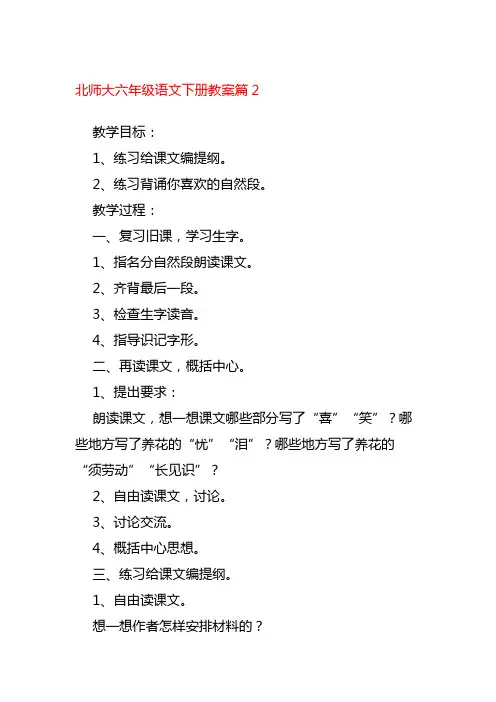 北师大六年级语文下册教案篇 2

教学目标：

1、练习给课文编提纲。

2、练习背诵你喜欢的自然段。

教学过程：

一、复习旧课，学习生字。

1、指名分自然段朗读课文。

2、齐背最后一段。

3、检查生字读音。

4、指导识记字形。

二、再读课文，概括中心。

1、提出要求：

朗读课文，想一想课文哪些部分写了“喜”“笑”？哪些地方写了养花的“忧”“泪”？哪些地方写了养花的“须劳动”“长见识”？

2、自由读课文，讨论。

3、讨论交流。

4、概括中心思想。

三、练习给课文编提纲。

1、自由读课文。

想一想作者怎样安排材料的？